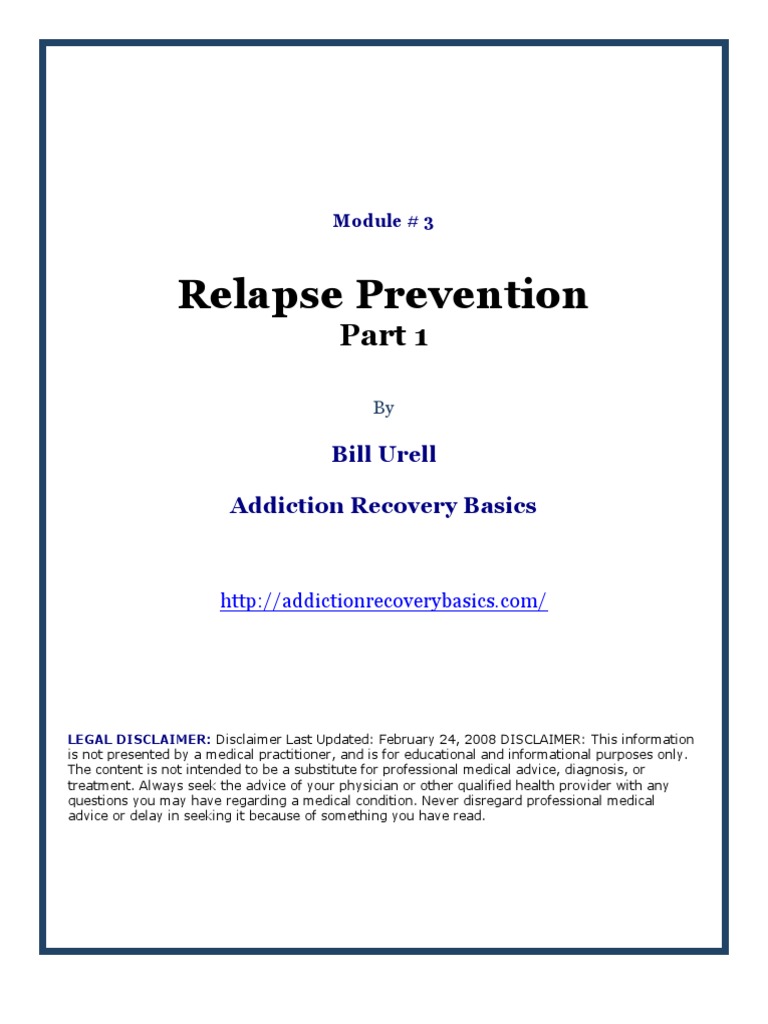 Module # 3

Relapse Prevention
Part 1

By

Bill Urell

Addiction Recovery Basics

http://addictionrecoverybasics.com/

LEGAL DISCLAIMER: Disclaimer Last Updated: February 24, 2008 DISCLAIMER: This information is not presented by a medical practitioner, and is for educational and informational purposes only. The content is not intended to be a substitute for professional medical advice, diagnosis, or treatment. Always seek the advice of your physician or other qualified health provider with any questions you may have regarding a medical condition. Never disregard professional medical advice or delay in seeking it because of something you have read.